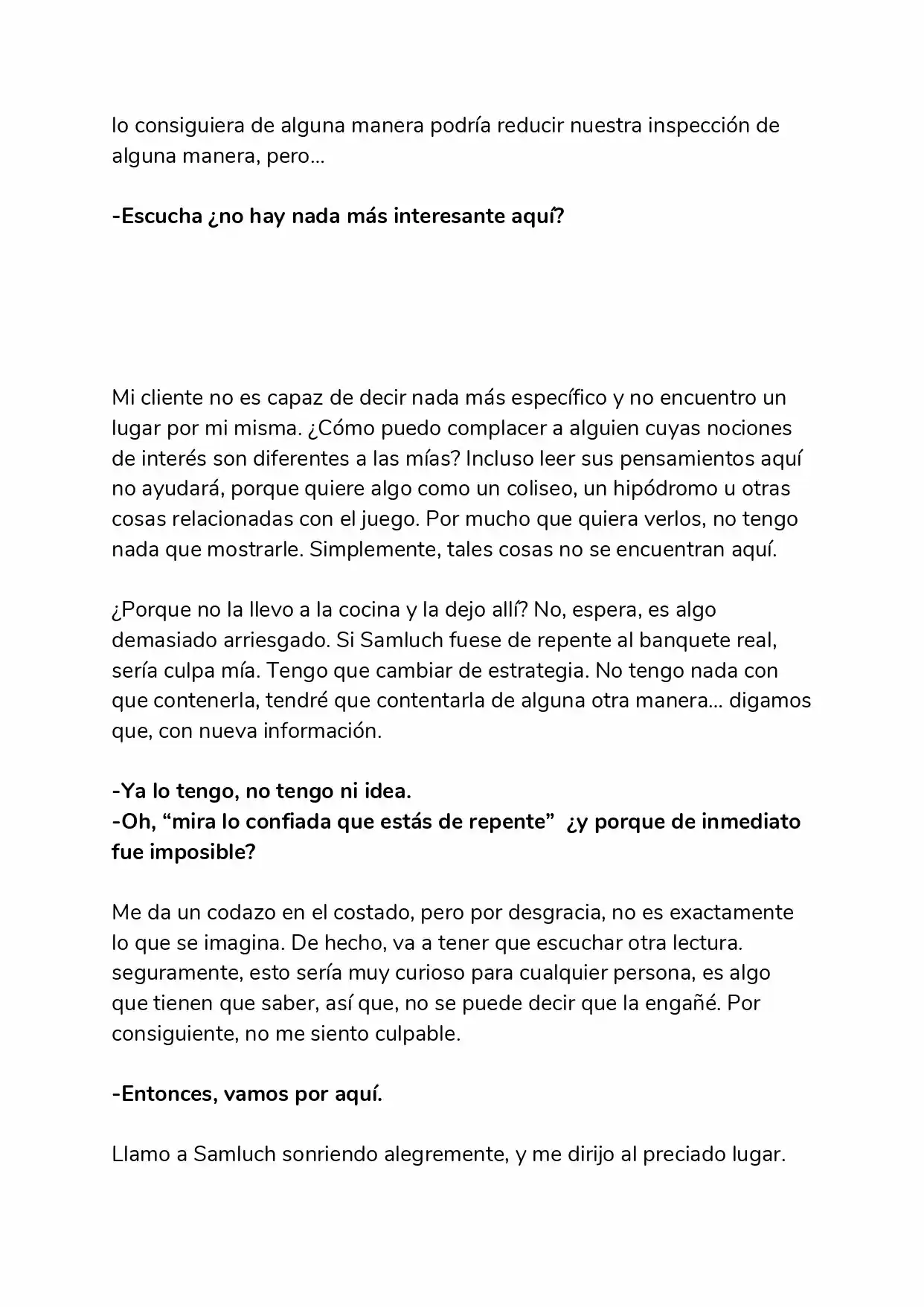 lo consiguiera de alguna manera podría reducir nuestra inspección de alguna manera, pero…

-Escucha ¿no hay nada más interesante aquí?

Mi cliente no es capaz de decir nada más específico y no encuentro un lugar por mi misma. ¿Cómo puedo complacer a alguien cuyas nociones de interés son diferentes a las mías? Incluso leer sus pensamientos aquí no ayudará, porque quiere algo como un coliseo, un hipódromo u otras cosas relacionadas con el juego. Por mucho que quiera verlos, no tengo nada que mostrarle. Simplemente, tales cosas no se encuentran aquí.

¿Porque no la llevo a la cocina y la dejo allí? No, espera, es algo demasiado arriesgado. Si Samluch fuese de repente al banquete real, sería culpa mía. Tengo que cambiar de estrategia. No tengo nada con que contenerla, tendré que contentarla de alguna otra manera… digamos que, con nueva información.

-Ya lo tengo, no tengo ni idea.
-Oh, "mira lo confiada que estás de repente" ¿y porque de inmediato fue imposible?

Me da un codazo en el costado, pero por desgracia, no es exactamente lo que se imagina. De hecho, va a tener que escuchar otra lectura. seguramente, esto sería muy curioso para cualquier persona, es algo que tienen que saber, así que, no se puede decir que la engañé. Por consiguiente, no me siento culpable.

-Entonces, vamos por aquí.

Llamo a Samluch sonriendo alegremente, y me dirijo al preciado lugar.